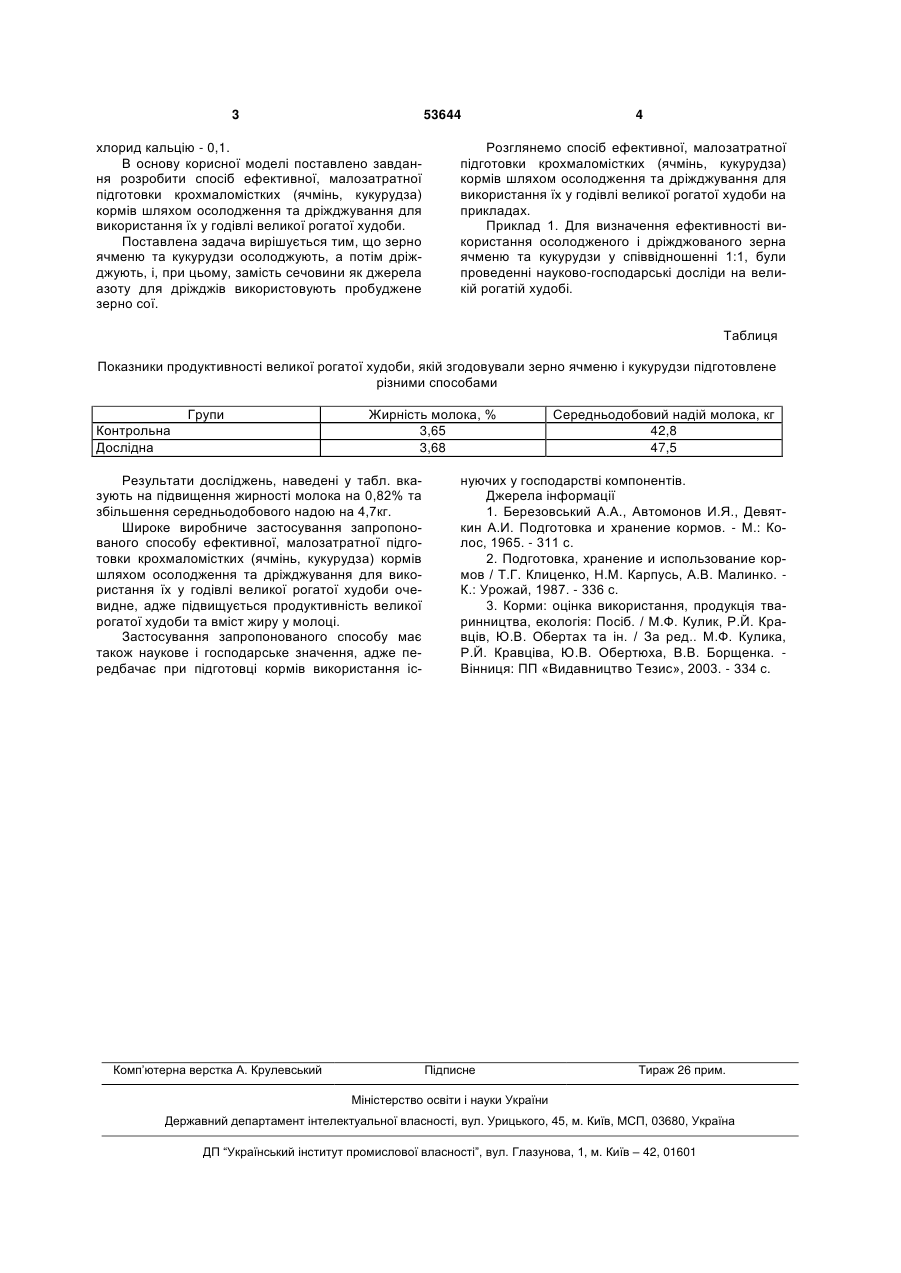 3 53644 4

хлорид кальцію - 0,1.

В основу корисної моделі поставлено завдання розробити спосіб ефективної, малозатратної підготовки крохмаломістких (ячмінь, кукурудза) кормів шляхом осолодження та дріжджування для використання їх у годівлі великої рогатої худоби.

Поставлена задача вирішується тим, що зерно ячменю та кукурудзи осолоджують, а потім дріжджують, і, при цьому, замість сечовини як джерела азоту для дріжджів використовують пробуджене зерно сої.

Розглянемо спосіб ефективної, малозатратної підготовки крохмаломістких (ячмінь, кукурудза) кормів шляхом осолодження та дріжджування для використання їх у годівлі великої рогатої худоби на прикладах.

Приклад 1. Для визначення ефективності використання осолодженого і дріжджованого зерна ячменю та кукурудзи у співвідношенні 1:1, були проведенні науково-господарські досліди на великій рогатій худобі.

Таблиця

Показники продуктивності великої рогатої худоби, якій згодовували зерно ячменю і кукурудзи підготовлене різними способами

| Групи | Жирність молока, % | Середньодобовий надій молока, кг |
|---|---|---|
| Контрольна | 3,65 | 42,8 |
| Дослідна | 3,68 | 47,5 |

Результати досліджень, наведені у табл. вказують на підвищення жирності молока на 0,82% та збільшення середньодобового надою на 4,7кг.

Широке виробниче застосування запропонованого способу ефективної, малозатратної підготовки крохмаломістких (ячмінь, кукурудза) кормів шляхом осолодження та дріжджування для використання їх у годівлі великої рогатої худоби очевидне, адже підвищується продуктивність великої рогатої худоби та вміст жиру у молоці.

Застосування запропонованого способу має також наукове і господарське значення, адже передбачає при підготовці кормів використання існуючих у господарстві компонентів.

Джерела інформації

1. Березовський А.А., Автомонов И.Я., Девяткин А.И. Подготовка и хранение кормов. - М.: Колос, 1965. - 311 с.

2. Подготовка, хранение и использование кормов / Т.Г. Клиценко, Н.М. Карпусь, А.В. Малинко. - К.: Урожай, 1987. - 336 с.

3. Корми: оцінка використання, продукція тваринництва, екологія: Посіб. / М.Ф. Кулик, Р.Й. Кравців, Ю.В. Обертах та ін. / За ред.. М.Ф. Кулика, Р.Й. Кравціва, Ю.В. Обертюха, В.В. Борщенка. - Вінниця: ПП «Видавництво Тезис», 2003. - 334 с.

Комп'ютерна верстка А. Крулевський Підписне Тираж 26 прим.

Міністерство освіти і науки України

Державний департамент інтелектуальної власності, вул. Урицького, 45, м. Київ, МСП, 03680, Україна

ДП "Український інститут промислової власності", вул. Глазунова, 1, м. Київ – 42, 01601